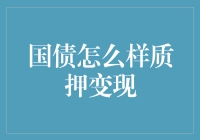 国债怎么样质押变现